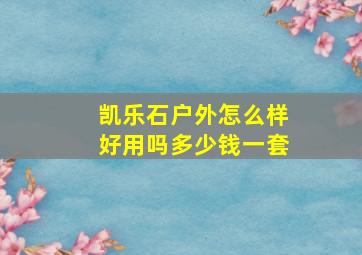 凯乐石户外怎么样
好用吗多少钱一套